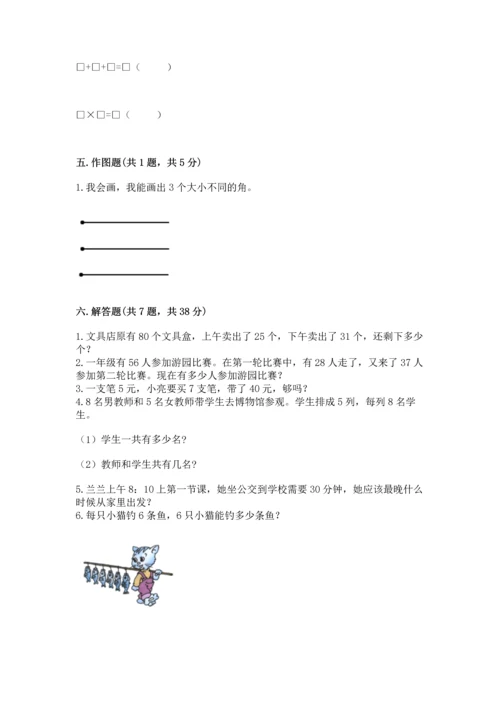 □+□+□=□（　　）

□×□=□（　　）

五. 作图题(共 1 题，共 5 分)

1. 我会画，我能画出 3 个大小不同的角。

六. 解答题(共 7 题，共 38 分)

1. 文具店原有 80 个文具盒，上午卖出了 25 个，下午卖出了 31 个，还剩下多少个？
2. 一年级有 56 人参加游园比赛。在第一轮比赛中，有 28 人走了，又来了 37 人参加第二轮比赛。现在有多少人参加游园比赛？
3. 一支笔 5 元，小亮要买 7 支笔，带了 40 元，够吗？
4. 8 名男教师和 5 名女教师带学生去博物馆参观。学生排成 5 列，每列 8 名学生。

（1）学生一共有多少名?

（2）教师和学生共有几名?

5. 兰兰上午 8：10 上第一节课，她坐公交到学校需要 30 分钟，她应该最晚什么时候从家里出发？
6. 每只小猫钓 6 条鱼，6 只小猫能钓多少条鱼？